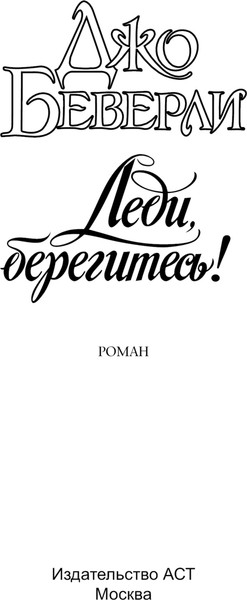 Джо Беверли

Леди, берегитесь!

РОМАН

Издательство АСТ
Москва